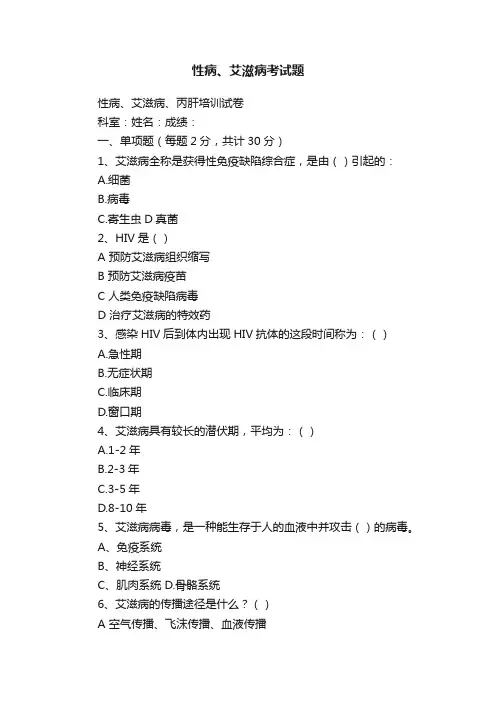 性病、艾滋病考试题

性病、艾滋病、丙肝培训试卷
科室：姓名：成绩：
一、单项题（每题 2 分，共计 30 分）
1、艾滋病全称是获得性免疫缺陷综合症，是由（ ）引起的：
A.细菌
B.病毒
C.寄生虫 D 真菌
2、HIV 是（ ）
A 预防艾滋病组织缩写
B 预防艾滋病疫苗
C 人类免疫缺陷病毒
D 治疗艾滋病的特效药
3、感染 HIV 后到体内出现 HIV 抗体的这段时间称为：（ ）
A.急性期
B.无症状期
C.临床期
D.窗口期
4、艾滋病具有较长的潜伏期，平均为：（ ）
A.1-2 年
B.2-3 年
C.3-5 年
D.8-10 年
5、艾滋病病毒，是一种能生存于人的血液中并攻击（ ）的病毒。
A、免疫系统
B、神经系统
C、肌肉系统 D.骨骼系统
6、艾滋病的传播途径是什么？（ ）
A 空气传播、飞沫传播、血液传播